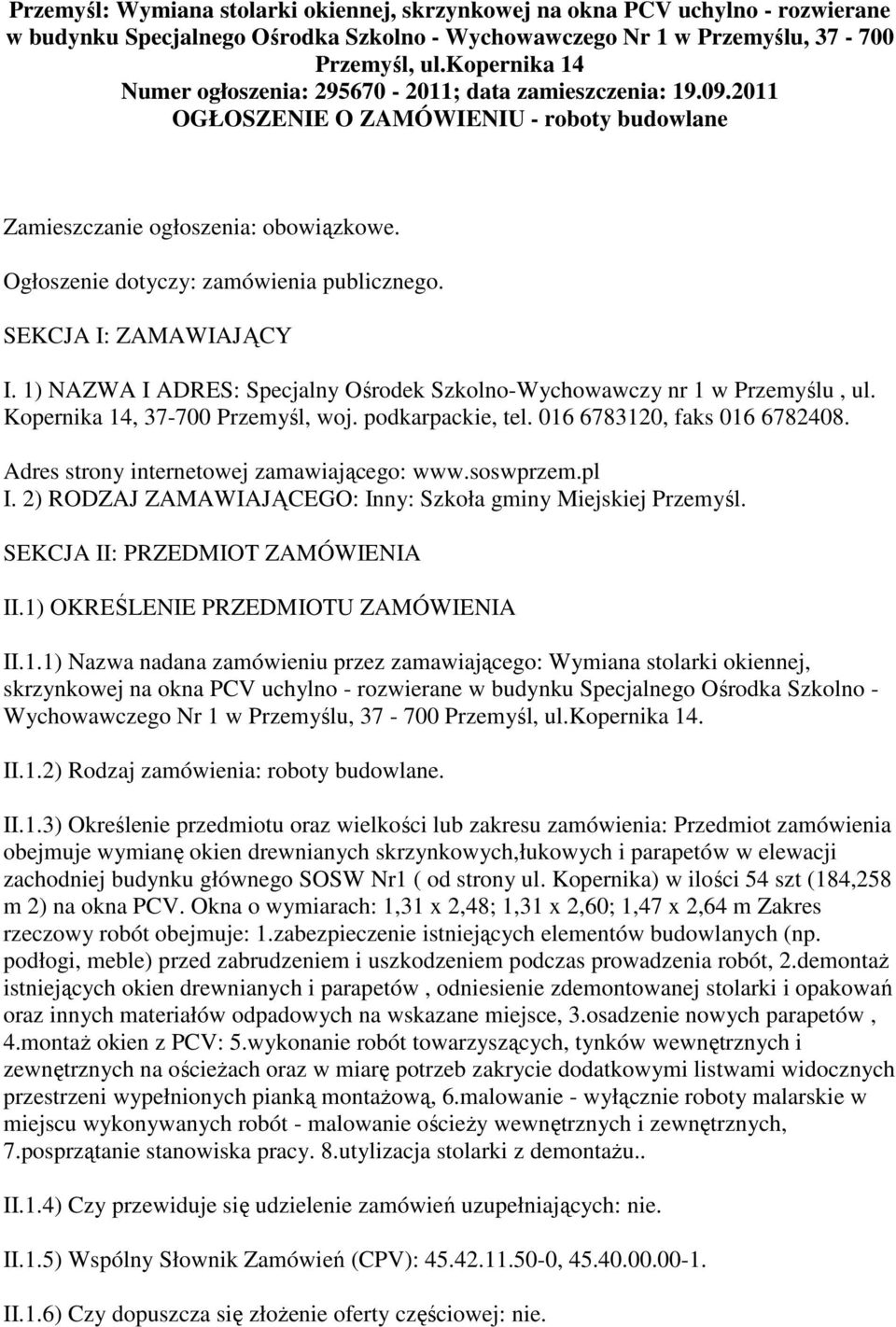 Przemyśl: Wymiana stolarki okiennej, skrzynkowej na okna PCV uchylno - rozwierane w budynku Specjalnego Ośrodka Szkolno - Wychowawczego Nr 1 w Przemyślu, 37 - 700 Przemyśl, ul.Kopernika 14
Numer ogłoszenia: 295670 - 2011; data zamieszczenia: 19.09.2011
OGŁOSZENIE O ZAMÓWIENIU - roboty budowlane

Zamieszczanie ogłoszenia: obowiązkowe.

Ogłoszenie dotyczy: zamówienia publicznego.

SEKCJA I: ZAMAWIAJĄCY

I. 1) NAZWA I ADRES: Specjalny Ośrodek Szkolno-Wychowawczy nr 1 w Przemyślu , ul. Kopernika 14, 37-700 Przemyśl, woj. podkarpackie, tel. 016 6783120, faks 016 6782408.

Adres strony internetowej zamawiającego: www.soswprzem.pl

I. 2) RODZAJ ZAMAWIAJĄCEGO: Inny: Szkoła gminy Miejskiej Przemyśl.

SEKCJA II: PRZEDMIOT ZAMÓWIENIA

II.1) OKREŚLENIE PRZEDMIOTU ZAMÓWIENIA

II.1.1) Nazwa nadana zamówieniu przez zamawiającego: Wymiana stolarki okiennej, skrzynkowej na okna PCV uchylno - rozwierane w budynku Specjalnego Ośrodka Szkolno - Wychowawczego Nr 1 w Przemyślu, 37 - 700 Przemyśl, ul.Kopernika 14.

II.1.2) Rodzaj zamówienia: roboty budowlane.

II.1.3) Określenie przedmiotu oraz wielkości lub zakresu zamówienia: Przedmiot zamówienia obejmuje wymianę okien drewnianych skrzynkowych,łukowych i parapetów w elewacji zachodniej budynku głównego SOSW Nr1 ( od strony ul. Kopernika) w ilości 54 szt (184,258 m 2) na okna PCV. Okna o wymiarach: 1,31 x 2,48; 1,31 x 2,60; 1,47 x 2,64 m Zakres rzeczowy robót obejmuje: 1.zabezpieczenie istniejących elementów budowlanych (np. podłogi, meble) przed zabrudzeniem i uszkodzeniem podczas prowadzenia robót, 2.demontaż istniejących okien drewnianych i parapetów , odniesienie zdemontowanej stolarki i opakowań oraz innych materiałów odpadowych na wskazane miejsce, 3.osadzenie nowych parapetów , 4.montaż okien z PCV: 5.wykonanie robót towarzyszących, tynków wewnętrznych i zewnętrznych na ościeżach oraz w miarę potrzeb zakrycie dodatkowymi listwami widocznych przestrzeni wypełnionych pianką montażową, 6.malowanie - wyłącznie roboty malarskie w miejscu wykonywanych robót - malowanie ościeży wewnętrznych i zewnętrznych, 7.posprzątanie stanowiska pracy. 8.utylizacja stolarki z demontażu..

II.1.4) Czy przewiduje się udzielenie zamówień uzupełniających: nie.

II.1.5) Wspólny Słownik Zamówień (CPV): 45.42.11.50-0, 45.40.00.00-1.

II.1.6) Czy dopuszcza się złożenie oferty częściowej: nie.